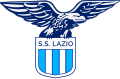 S.S. LAZIO